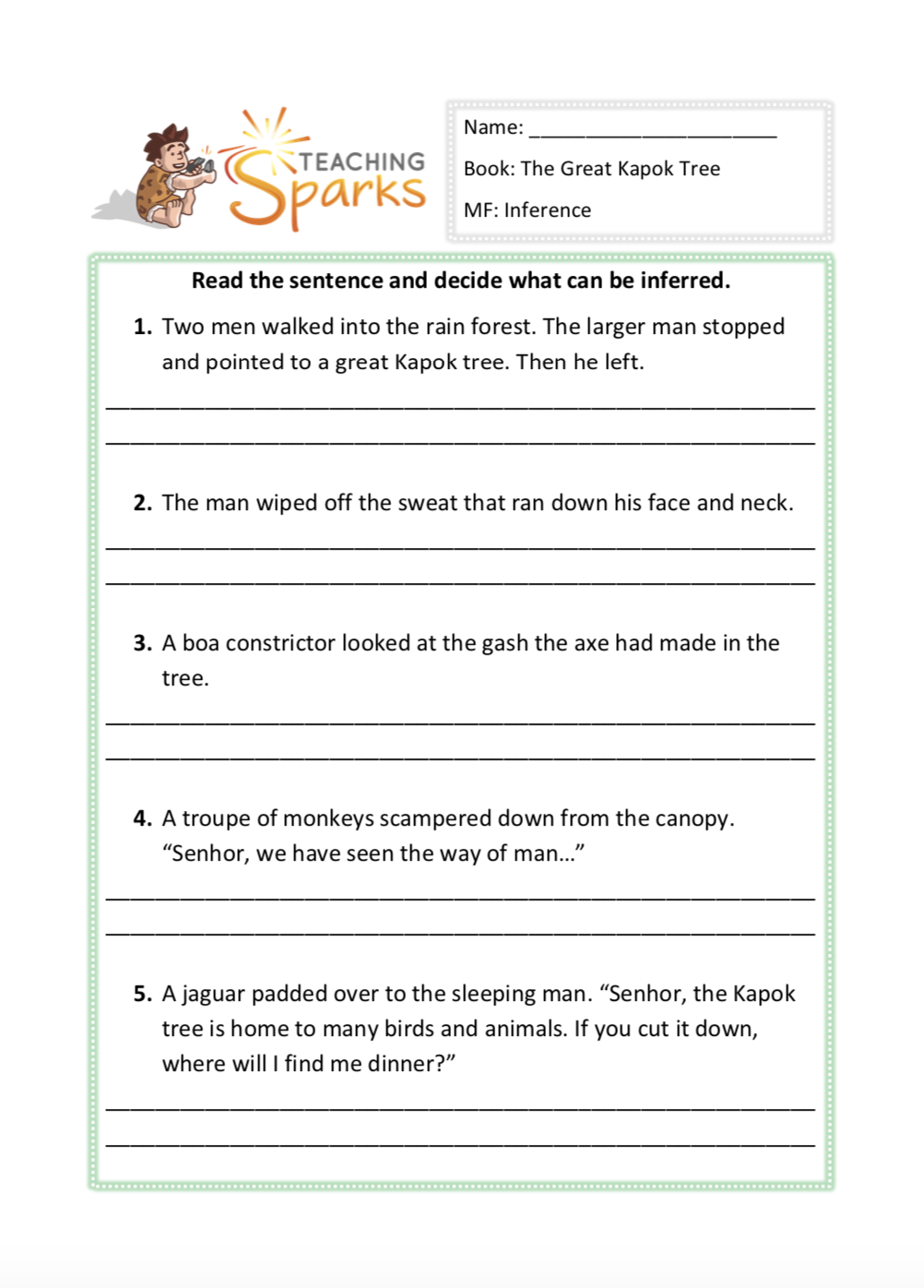 TEACHING Sparks

Name: ____

Book: The Great Kapok Tree

MF: Inference

Read the sentence and decide what can be inferred.

1. Two men walked into the rain forest. The larger man stopped and pointed to a great Kapok tree. Then he left.

____
____

2. The man wiped off the sweat that ran down his face and neck.

____
____

3. A boa constrictor looked at the gash the axe had made in the tree.

____
____

4. A troupe of monkeys scampered down from the canopy. "Senhor, we have seen the way of man..."

____
____

5. A jaguar padded over to the sleeping man. "Senhor, the Kapok tree is home to many birds and animals. If you cut it down, where will I find me dinner?"

____
____